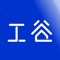 工谷